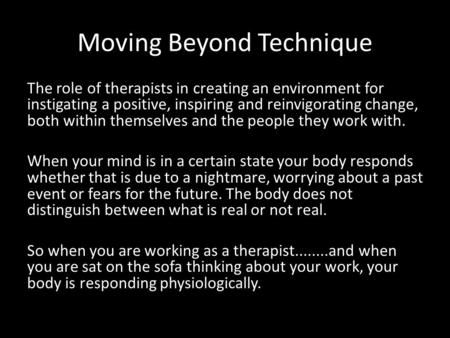 Moving Beyond Technique

The role of therapists in creating an environment for instigating a positive, inspiring and reinvigorating change, both within themselves and the people they work with.

When your mind is in a certain state your body responds whether that is due to a nightmare, worrying about a past event or fears for the future. The body does not distinguish between what is real or not real.

So when you are working as a therapist........and when you are sat on the sofa thinking about your work, your body is responding physiologically.